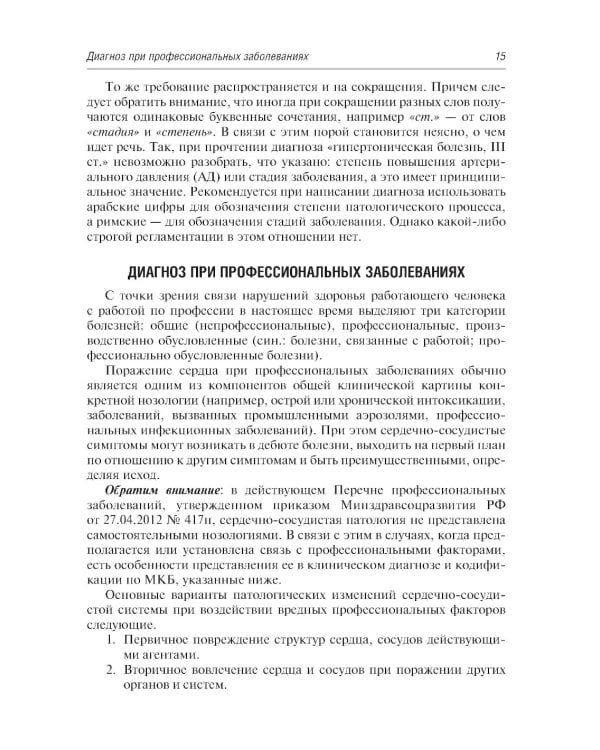 Диагноз при профессиональных заболеваниях 15

То же требование распространяется и на сокращения. Причем следует обратить внимание, что иногда при сокращении разных слов получаются одинаковые буквенные сочетания, например «ст.» — от слов «стадия» и «степень». В связи с этим порой становится неясно, о чем идет речь. Так, при прочтении диагноза «гипертоническая болезнь, III ст.» невозможно разобрать, что указано: степень повышения артериального давления (АД) или стадия заболевания, а это имеет принципиальное значение. Рекомендуется при написании диагноза использовать арабские цифры для обозначения степени патологического процесса, а римские — для обозначения стадий заболевания. Однако какой-либо строгой регламентации в этом отношении нет.

ДИАГНОЗ ПРИ ПРОФЕССИОНАЛЬНЫХ ЗАБОЛЕВАНИЯХ

С точки зрения связи нарушений здоровья работающего человека с работой по профессии в настоящее время выделяют три категории болезней: общие (непрофессиональные), профессиональные, производственно обусловленные (син.: болезни, связанные с работой; профессионально обусловленные болезни).

Поражение сердца при профессиональных заболеваниях обычно является одним из компонентов общей клинической картины конкретной нозологии (например, острой или хронической интоксикации, заболеваний, вызванных промышленными аэрозолями, профессиональных инфекционных заболеваний). При этом сердечно-сосудистые симптомы могут возникать в дебюте болезни, выходить на первый план по отношению к другим симптомам и быть преимущественными, определяя исход.

Обратим внимание: в действующем Перечне профессиональных заболеваний, утвержденном приказом Минздравсоцразвития РФ от 27.04.2012 № 417н, сердечно-сосудистая патология не представлена самостоятельными нозологиями. В связи с этим в случаях, когда предполагается или установлена связь с профессиональными факторами, есть особенности представления ее в клиническом диагнозе и кодификации по МКБ, указанные ниже.

Основные варианты патологических изменений сердечно-сосудистой системы при воздействии вредных профессиональных факторов следующие.

1. Первичное повреждение структур сердца, сосудов действующими агентами.
2. Вторичное вовлечение сердца и сосудов при поражении других органов и систем.